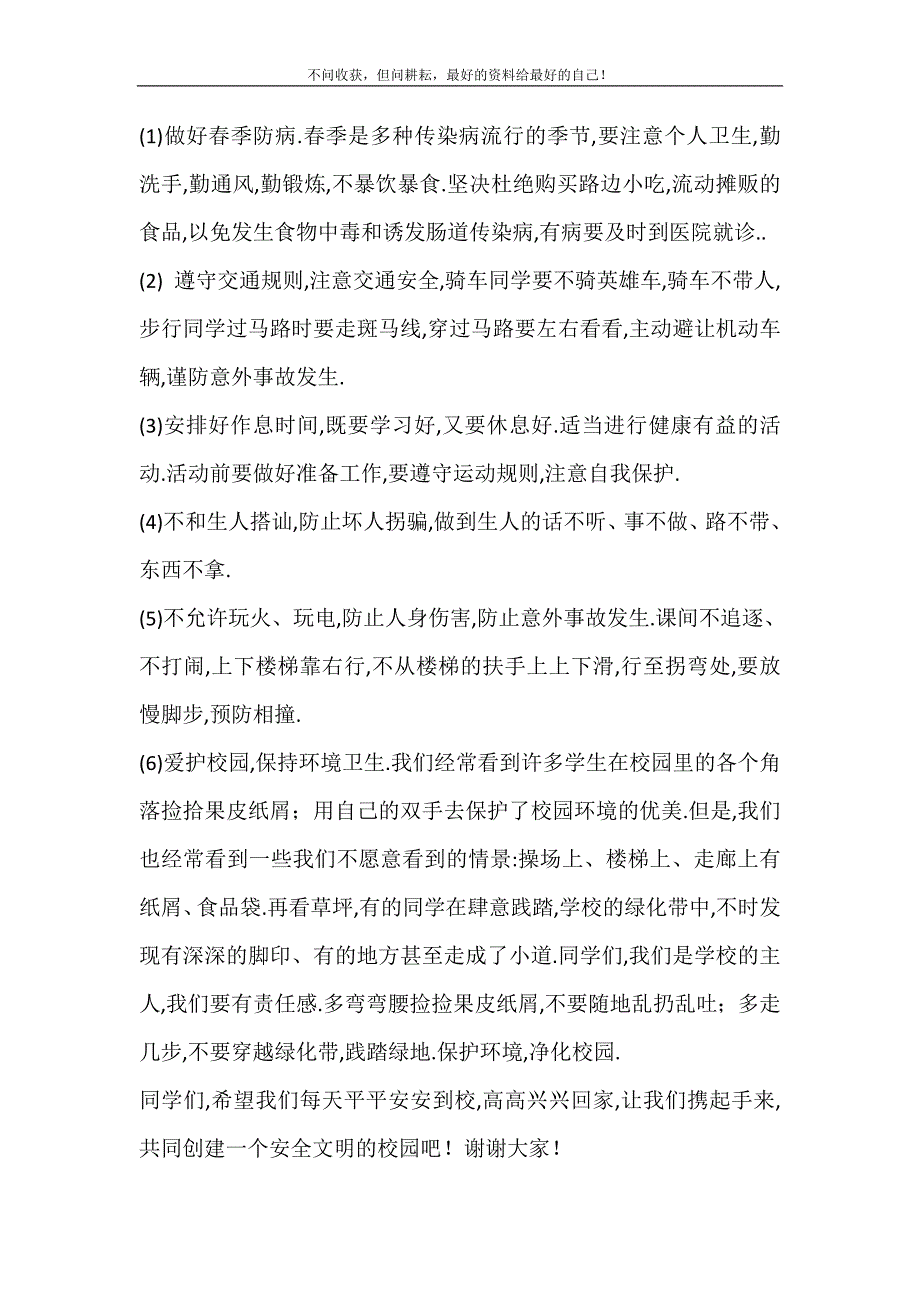 不问收获，但问耕耘，最好的资料给最好的自己！

(1)做好春季防病.春季是多种传染病流行的季节,要注意个人卫生,勤洗手,勤通风,勤锻炼,不暴饮暴食.坚决杜绝购买路边小吃,流动摊贩的食品,以免发生食物中毒和诱发肠道传染病,有病要及时到医院就诊..

(2) 遵守交通规则,注意交通安全,骑车同学要不骑英雄车,骑车不带人,步行同学过马路时要走斑马线,穿过马路要左右看看,主动避让机动车辆,谨防意外事故发生.

(3)安排好作息时间,既要学习好,又要休息好.适当进行健康有益的活动.活动前要做好准备工作,要遵守运动规则,注意自我保护.

(4)不和生人搭讪,防止坏人拐骗,做到生人的话不听、事不做、路不带、东西不拿.

(5)不允许玩火、玩电,防止人身伤害,防止意外事故发生.课间不追逐、不打闹,上下楼梯靠右行,不从楼梯的扶手上上下滑,行至拐弯处,要放慢脚步,预防相撞.

(6)爱护校园,保持环境卫生.我们经常看到许多学生在校园里的各个角落捡拾果皮纸屑；用自己的双手去保护了校园环境的优美.但是,我们也经常看到一些我们不愿意看到的情景:操场上、楼梯上、走廊上有纸屑、食品袋.再看草坪,有的同学在肆意践踏,学校的绿化带中,不时发现有深深的脚印、有的地方甚至走成了小道.同学们,我们是学校的主人,我们要有责任感.多弯弯腰捡捡果皮纸屑,不要随地乱扔乱吐；多走几步,不要穿越绿化带,践踏绿地.保护环境,净化校园.

同学们,希望我们每天平平安安到校,高高兴兴回家,让我们携起手来,共同创建一个安全文明的校园吧！谢谢大家！